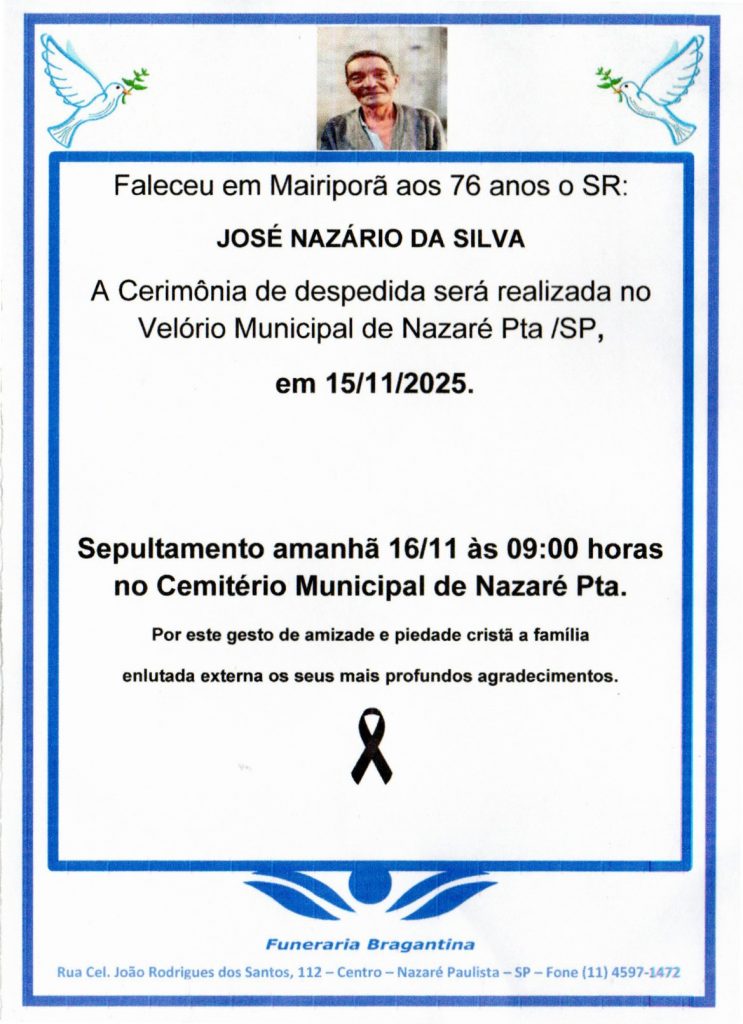 Faleceu em Mairiporã aos 76 anos o SR:

JOSÉ NAZÁRIO DA SILVA

A Cerimônia de despedida será realizada no Velório Municipal de Nazaré Pta /SP,

em 15/11/2025.

Sepultamento amanhã 16/11 às 09:00 horas no Cemitério Municipal de Nazaré Pta.

Por este gesto de amizade e piedade cristã a família

enlutada externa os seus mais profundos agradecimentos.

Funeraria Bragantina

Rua Cel. João Rodrigues dos Santos, 112 – Centro – Nazaré Paulista – SP – Fone (11) 4597-1472